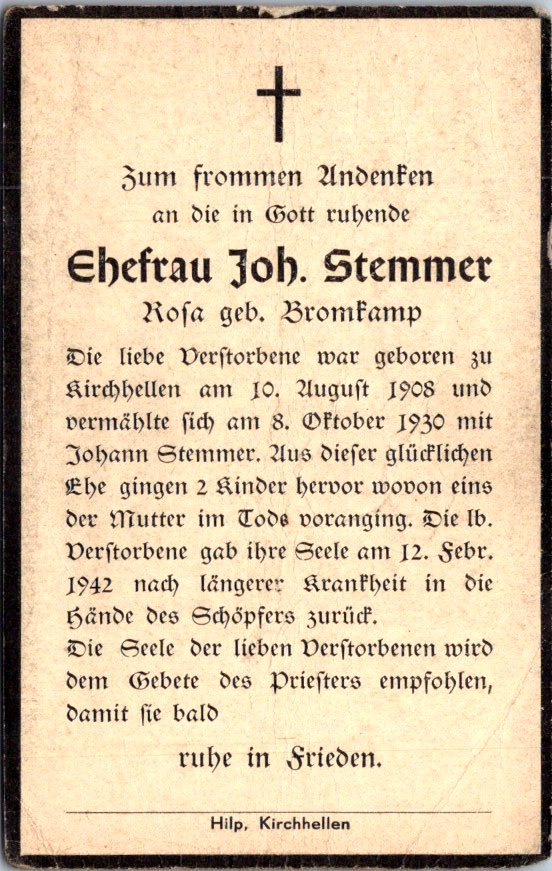 Zum frommen Andenken
an die in Gott ruhende

Ehefrau Joh. Stemmer
Rosa geb. Bromkamp

Die liebe Verstorbene war geboren zu Kirchhellen am 10. August 1908 und vermählte sich am 8. Oktober 1930 mit Johann Stemmer. Aus dieser glücklichen Ehe gingen 2 Kinder hervor wovon eins der Mutter im Tode voranging. Die lb. Verstorbene gab ihre Seele am 12. Febr. 1942 nach längerer Krankheit in die Hände des Schöpfers zurück.
Die Seele der lieben Verstorbenen wird dem Gebete des Priesters empfohlen, damit sie bald

ruhe in Frieden.

Hilp, Kirchhellen